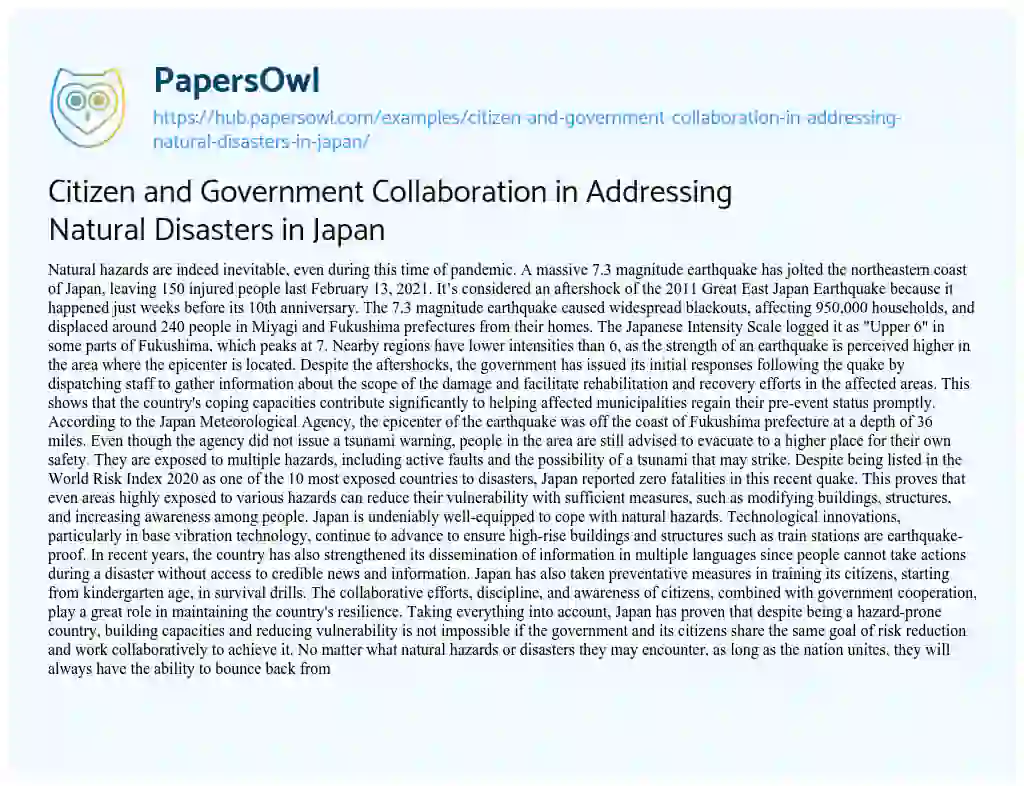 PapersOwl
https://hub.papersowl.com/examples/citizen-and-government-collaboration-in-addressing-natural-disasters-in-japan/

Citizen and Government Collaboration in Addressing Natural Disasters in Japan

Natural hazards are indeed inevitable, even during this time of pandemic. A massive 7.3 magnitude earthquake has jolted the northeastern coast of Japan, leaving 150 injured people last February 13, 2021. It's considered an aftershock of the 2011 Great East Japan Earthquake because it happened just weeks before its 10th anniversary. The 7.3 magnitude earthquake caused widespread blackouts, affecting 950,000 households, and displaced around 240 people in Miyagi and Fukushima prefectures from their homes. The Japanese Intensity Scale logged it as "Upper 6" in some parts of Fukushima, which peaks at 7. Nearby regions have lower intensities than 6, as the strength of an earthquake is perceived higher in the area where the epicenter is located. Despite the aftershocks, the government has issued its initial responses following the quake by dispatching staff to gather information about the scope of the damage and facilitate rehabilitation and recovery efforts in the affected areas. This shows that the country's coping capacities contribute significantly to helping affected municipalities regain their pre-event status promptly. According to the Japan Meteorological Agency, the epicenter of the earthquake was off the coast of Fukushima prefecture at a depth of 36 miles. Even though the agency did not issue a tsunami warning, people in the area are still advised to evacuate to a higher place for their own safety. They are exposed to multiple hazards, including active faults and the possibility of a tsunami that may strike. Despite being listed in the World Risk Index 2020 as one of the 10 most exposed countries to disasters, Japan reported zero fatalities in this recent quake. This proves that even areas highly exposed to various hazards can reduce their vulnerability with sufficient measures, such as modifying buildings, structures, and increasing awareness among people. Japan is undeniably well-equipped to cope with natural hazards. Technological innovations, particularly in base vibration technology, continue to advance to ensure high-rise buildings and structures such as train stations are earthquake-proof. In recent years, the country has also strengthened its dissemination of information in multiple languages since people cannot take actions during a disaster without access to credible news and information. Japan has also taken preventative measures in training its citizens, starting from kindergarten age, in survival drills. The collaborative efforts, discipline, and awareness of citizens, combined with government cooperation, play a great role in maintaining the country's resilience. Taking everything into account, Japan has proven that despite being a hazard-prone country, building capacities and reducing vulnerability is not impossible if the government and its citizens share the same goal of risk reduction and work collaboratively to achieve it. No matter what natural hazards or disasters they may encounter, as long as the nation unites, they will always have the ability to bounce back from